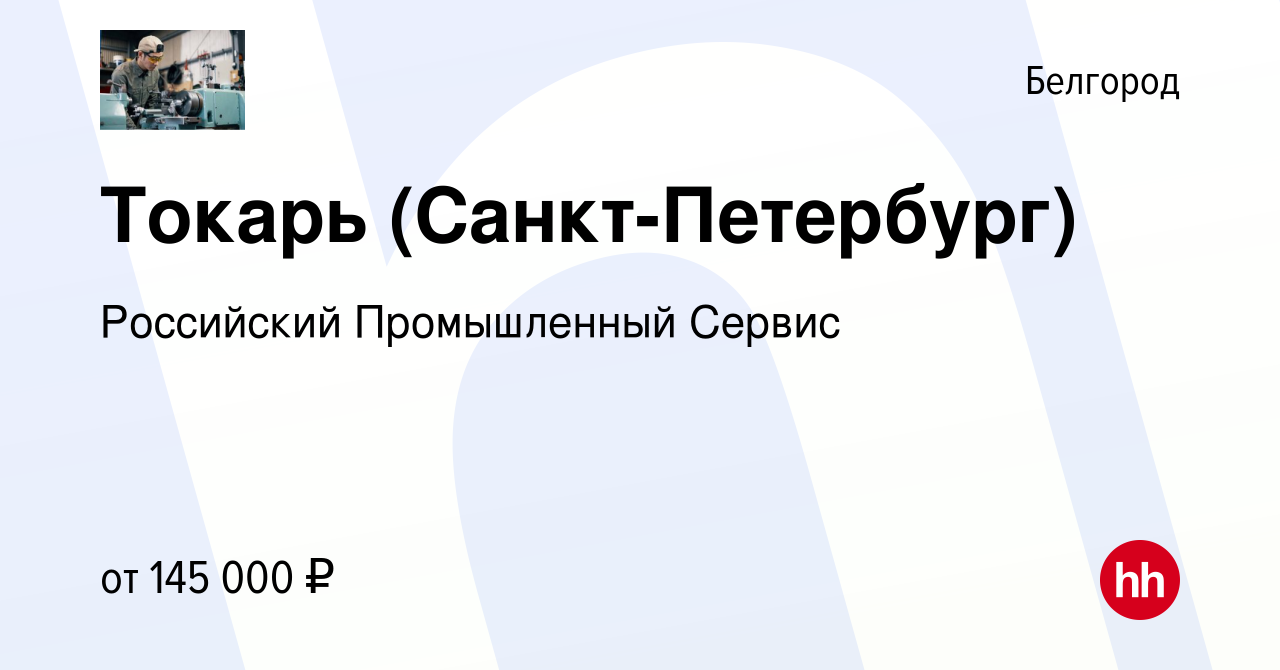 Белгород

Токарь (Санкт-Петербург)

Российский Промышленный Сервис

от 145 000 ₽

hh